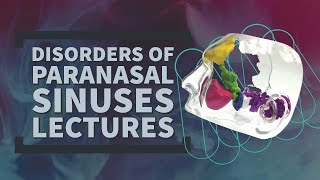 DISORDERS OF PARANASAL SINUSES LECTURES